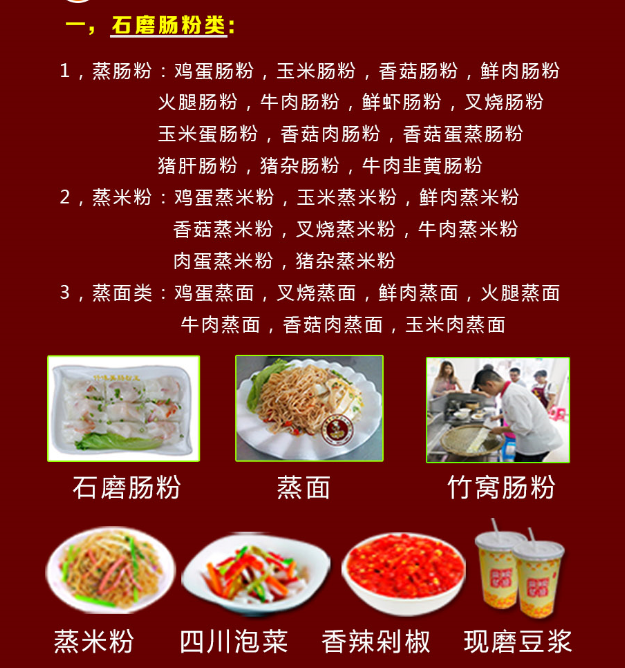 一，石磨肠粉类：

1，蒸肠粉：鸡蛋肠粉，玉米肠粉，香菇肠粉，鲜肉肠粉
火腿肠粉，牛肉肠粉，鲜虾肠粉，叉烧肠粉
玉米蛋肠粉，香菇肉肠粉，香菇蛋蒸肠粉
猪肝肠粉，猪杂肠粉，牛肉韭黄肠粉

2，蒸米粉：鸡蛋蒸米粉，玉米蒸米粉，鲜肉蒸米粉
香菇蒸米粉，叉烧蒸米粉，牛肉蒸米粉
肉蛋蒸米粉，猪杂蒸米粉

3，蒸面类：鸡蛋蒸面，叉烧蒸面，鲜肉蒸面，火腿蒸面
牛肉蒸面，香菇肉蒸面，玉米肉蒸面

石磨肠粉

蒸面

竹窝肠粉

蒸米粉

四川泡菜

香辣剁椒

现磨豆浆